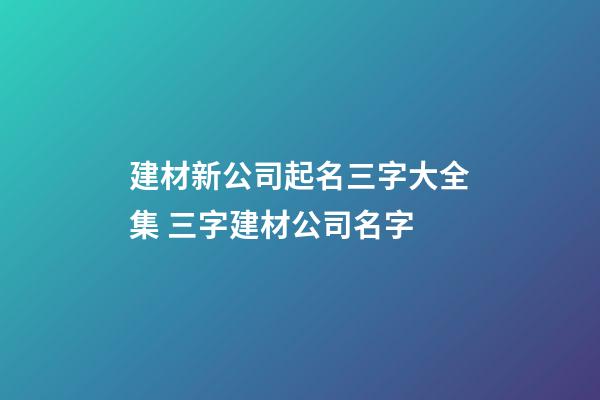 建材新公司起名三字大全集 三字建材公司名字